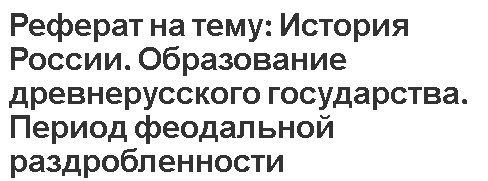 Реферат на тему: История России. Образование древнерусского государства. Период феодальной раздробленности